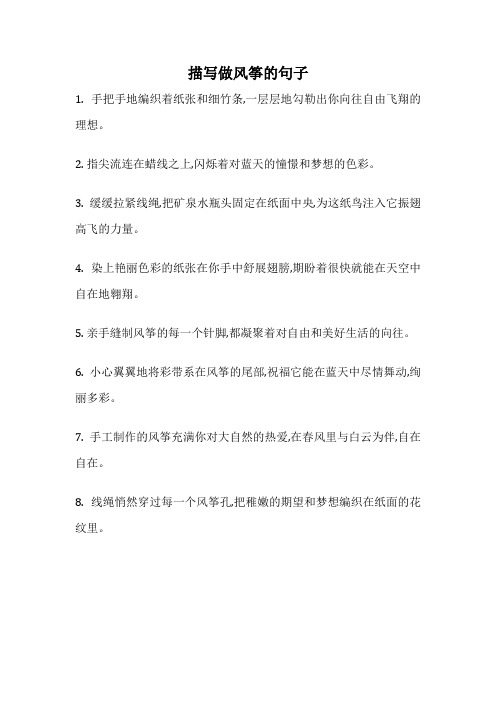 描写做风筝的句子

1. 手把手地编织着纸张和细竹条,一层层地勾勒出你向往自由飞翔的理想。

2. 指尖流连在蜡线之上,闪烁着对蓝天的憧憬和梦想的色彩。

3. 缓缓拉紧线绳,把矿泉水瓶头固定在纸面中央,为这纸鸟注入它振翅高飞的力量。

4. 染上艳丽色彩的纸张在你手中舒展翅膀,期盼着很快就能在天空中自在地翱翔。

5. 亲手缝制风筝的每一个针脚,都凝聚着对自由和美好生活的向往。

6. 小心翼翼地将彩带系在风筝的尾部,祝福它能在蓝天中尽情舞动,绚丽多彩。

7. 手工制作的风筝充满你对大自然的热爱,在春风里与白云为伴,自在自在。

8. 线绳悄然穿过每一个风筝孔,把稚嫩的期望和梦想编织在纸面的花纹里。